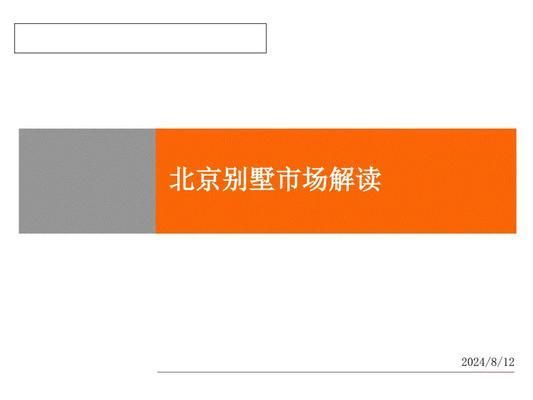 北京别墅市场解读

2024/8/12